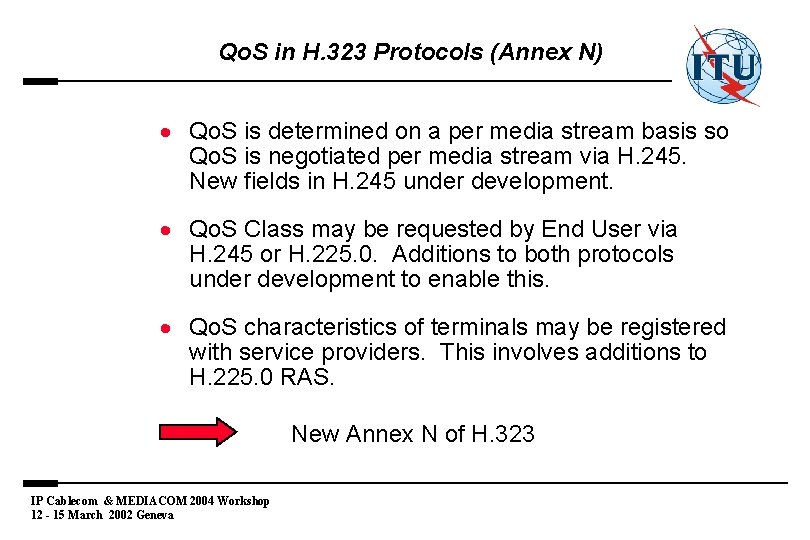 QoS in H.323 Protocols (Annex N)

ITU

• QoS is determined on a per media stream basis so QoS is negotiated per media stream via H.245. New fields in H.245 under development.

• QoS Class may be requested by End User via H.245 or H.225.0. Additions to both protocols under development to enable this.

• QoS characteristics of terminals may be registered with service providers. This involves additions to H.225.0 RAS.

New Annex N of H.323

IP Cablecom & MEDIACOM 2004 Workshop
12 - 15 March 2002 Geneva